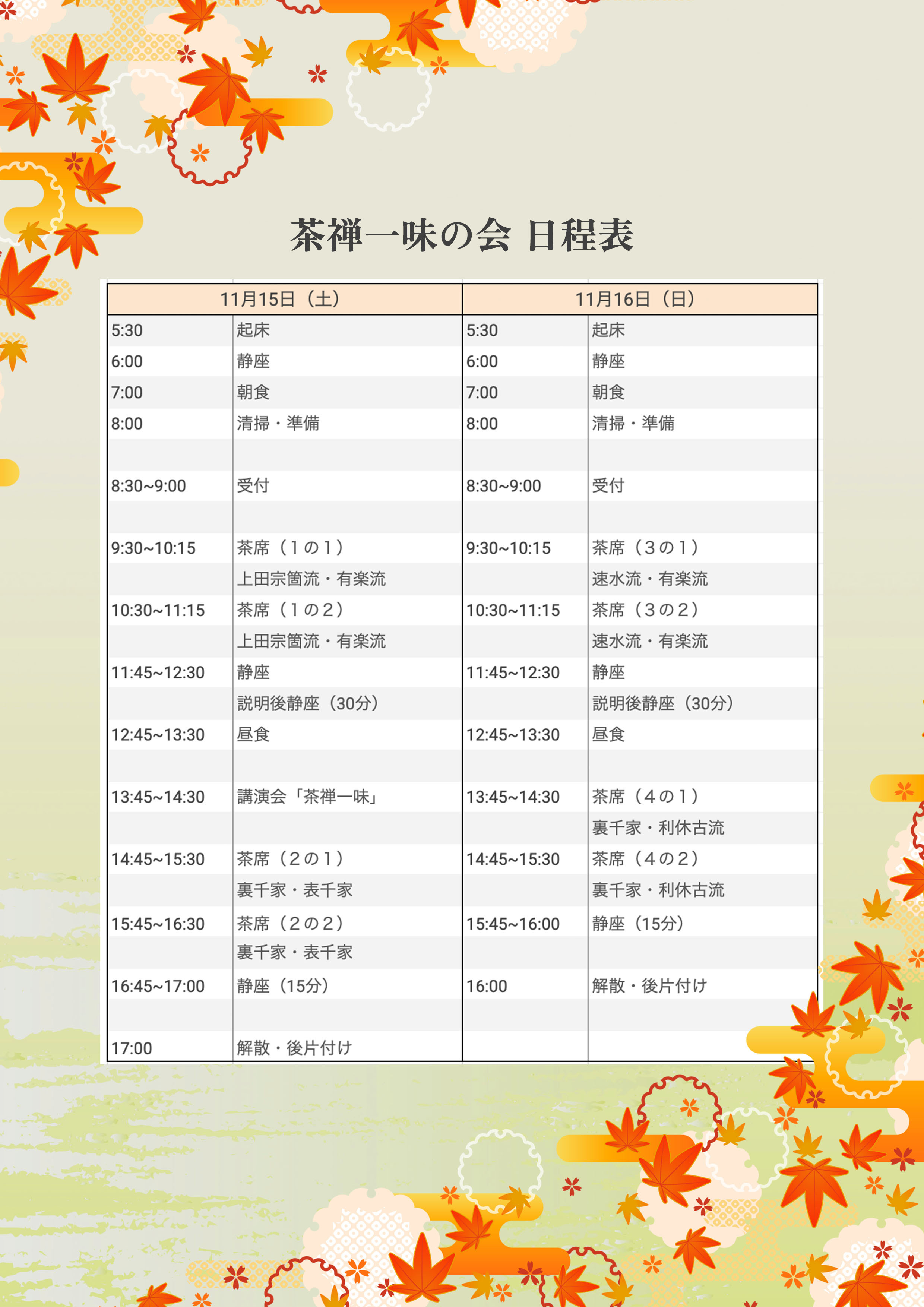 茶禅一味の会 日程表

| 11月15日（土） | | 11月16日（日） | |
|---|---|---|---|
| 5:30 | 起床 | 5:30 | 起床 |
| 6:00 | 静座 | 6:00 | 静座 |
| 7:00 | 朝食 | 7:00 | 朝食 |
| 8:00 | 清掃・準備 | 8:00 | 清掃・準備 |
| | | | |
| 8:30~9:00 | 受付 | 8:30~9:00 | 受付 |
| | | | |
| 9:30~10:15 | 茶席（1の1） | 9:30~10:15 | 茶席（3の1） |
| | 上田宗箇流・有楽流 | | 速水流・有楽流 |
| 10:30~11:15 | 茶席（1の2） | 10:30~11:15 | 茶席（3の2） |
| | 上田宗箇流・有楽流 | | 速水流・有楽流 |
| 11:45~12:30 | 静座 | 11:45~12:30 | 静座 |
| | 説明後静座（30分） | | 説明後静座（30分） |
| 12:45~13:30 | 昼食 | 12:45~13:30 | 昼食 |
| | | | |
| 13:45~14:30 | 講演会「茶禅一味」 | 13:45~14:30 | 茶席（4の1） |
| | | | 裏千家・利休古流 |
| 14:45~15:30 | 茶席（2の1） | 14:45~15:30 | 茶席（4の2） |
| | 裏千家・表千家 | | 裏千家・利休古流 |
| 15:45~16:30 | 茶席（2の2） | 15:45~16:00 | 静座（15分） |
| | 裏千家・表千家 | | |
| 16:45~17:00 | 静座（15分） | 16:00 | 解散・後片付け |
| | | | |
| 17:00 | 解散・後片付け | | |